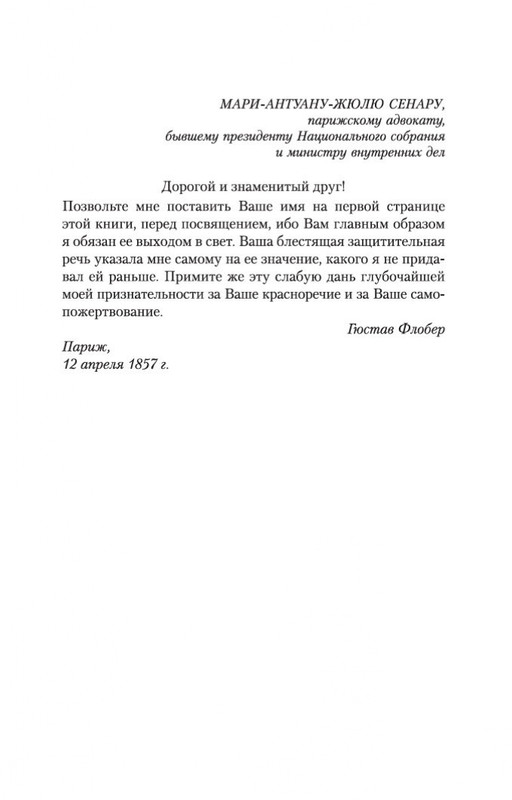 МАРИ-АНТУАНУ-ЖЮЛЮ СЕНАРУ,
парижскому адвокату,
бывшему президенту Национального собрания
и министру внутренних дел

Дорогой и знаменитый друг!

Позвольте мне поставить Ваше имя на первой странице этой книги, перед посвящением, ибо Вам главным образом я обязан ее выходом в свет. Ваша блестящая защитительная речь указала мне самому на ее значение, какого я не придавал ей раньше. Примите же эту слабую дань глубочайшей моей признательности за Ваше красноречие и за Ваше самопожертвование.

Гюстав Флобер

Париж,
12 апреля 1857 г.